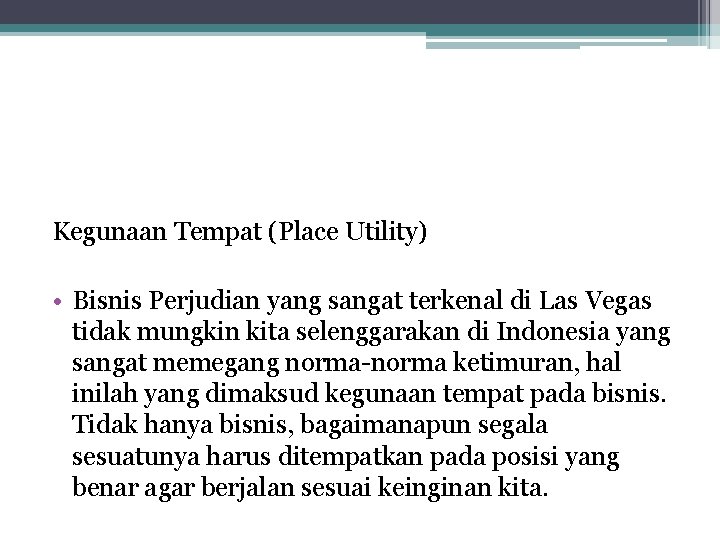 Kegunaan Tempat (Place Utility)

• Bisnis Perjudian yang sangat terkenal di Las Vegas tidak mungkin kita selenggarakan di Indonesia yang sangat memegang norma-norma ketimuran, hal inilah yang dimaksud kegunaan tempat pada bisnis. Tidak hanya bisnis, bagaimanapun segala sesuatunya harus ditempatkan pada posisi yang benar agar berjalan sesuai keinginan kita.